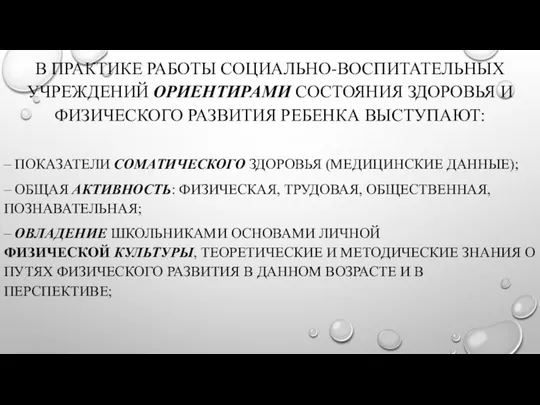 В ПРАКТИКЕ РАБОТЫ СОЦИАЛЬНО-ВОСПИТАТЕЛЬНЫХ УЧРЕЖДЕНИЙ ОРИЕНТИРАМИ СОСТОЯНИЯ ЗДОРОВЬЯ И ФИЗИЧЕСКОГО РАЗВИТИЯ РЕБЕНКА ВЫСТУПАЮТ:

– ПОКАЗАТЕЛИ СОМАТИЧЕСКОГО ЗДОРОВЬЯ (МЕДИЦИНСКИЕ ДАННЫЕ);

– ОБЩАЯ АКТИВНОСТЬ: ФИЗИЧЕСКАЯ, ТРУДОВАЯ, ОБЩЕСТВЕННАЯ, ПОЗНАВАТЕЛЬНАЯ;

– ОВЛАДЕНИЕ ШКОЛЬНИКАМИ ОСНОВАМИ ЛИЧНОЙ ФИЗИЧЕСКОЙ КУЛЬТУРЫ, ТЕОРЕТИЧЕСКИЕ И МЕТОДИЧЕСКИЕ ЗНАНИЯ О ПУТЯХ ФИЗИЧЕСКОГО РАЗВИТИЯ В ДАННОМ ВОЗРАСТЕ И В ПЕРСПЕКТИВЕ;